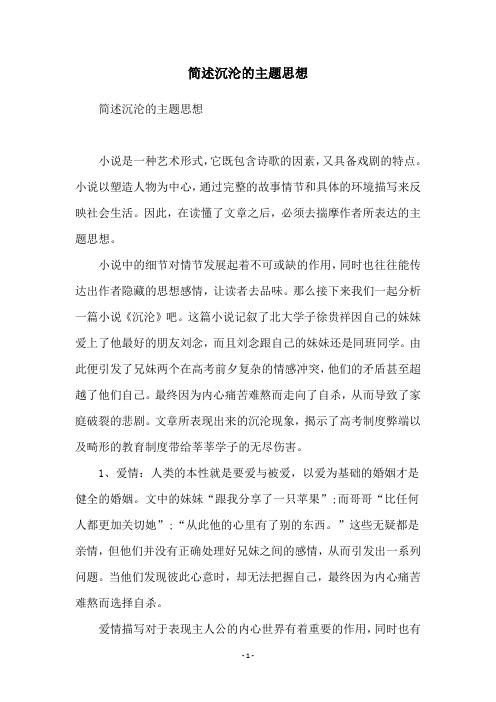 简述沉沦的主题思想

简述沉沦的主题思想

小说是一种艺术形式，它既包含诗歌的因素，又具备戏剧的特点。小说以塑造人物为中心，通过完整的故事情节和具体的环境描写来反映社会生活。因此，在读懂了文章之后，必须去揣摩作者所表达的主题思想。

小说中的细节对情节发展起着不可或缺的作用，同时也往往能传达出作者隐藏的思想感情，让读者去品味。那么接下来我们一起分析一篇小说《沉沦》吧。这篇小说记叙了北大学子徐贵祥因自己的妹妹爱上了他最好的朋友刘念，而且刘念跟自己的妹妹还是同班同学。由此便引发了兄妹两个在高考前夕复杂的情感冲突，他们的矛盾甚至超越了他们自己。最终因为内心痛苦难熬而走向了自杀，从而导致了家庭破裂的悲剧。文章所表现出来的沉沦现象，揭示了高考制度弊端以及畸形的教育制度带给莘莘学子的无尽伤害。

1、爱情：人类的本性就是要爱与被爱，以爱为基础的婚姻才是健全的婚姻。文中的妹妹“跟我分享了一只苹果”；而哥哥“比任何人都更加关切她”；“从此他的心里有了别的东西。”这些无疑都是亲情，但他们并没有正确处理好兄妹之间的感情，从而引发出一系列问题。当他们发现彼此心意时，却无法把握自己，最终因为内心痛苦难熬而选择自杀。

爱情描写对于表现主人公的内心世界有着重要的作用，同时也有

- 1 -